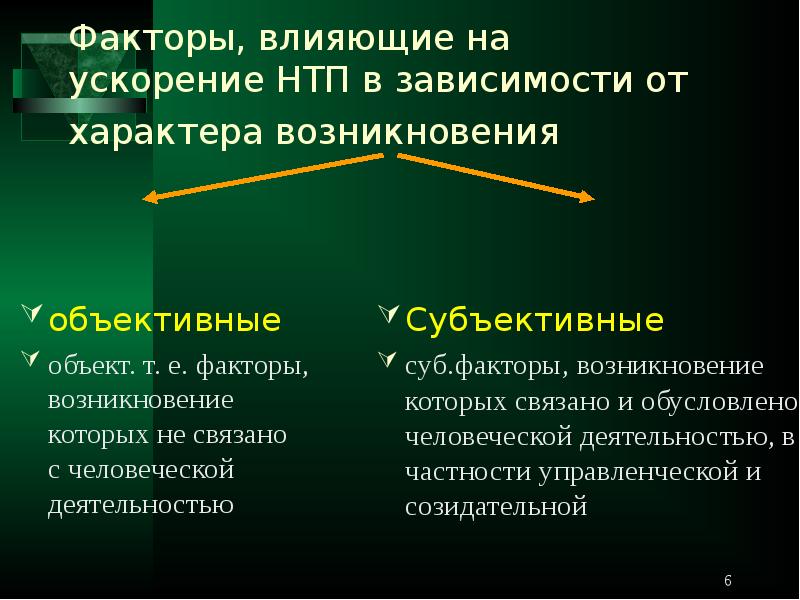 Факторы, влияющие на ускорение НТП в зависимости от характера возникновения

объективные

объект. т. е. факторы, возникновение которых не связано с человеческой деятельностью

Субъективные

суб.факторы, возникновение которых связано и обусловлено человеческой деятельностью, в частности управленческой и созидательной

6